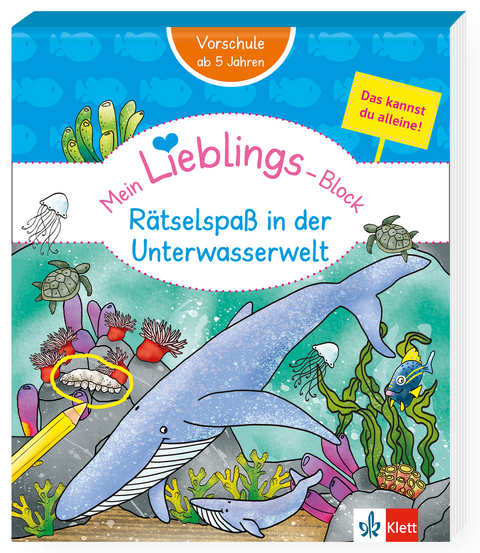 Vorschule
ab 5 Jahren

Das kannst du alleine!

Mein Lieblings-Block

Rätselspaß in der Unterwasserwelt

Klett